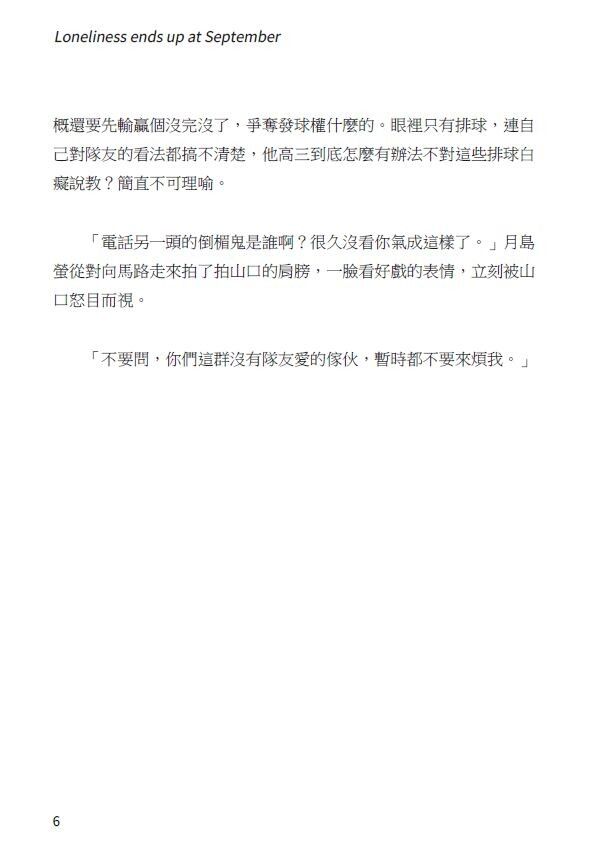 Loneliness ends up at September

概還要先輸贏個沒完沒了，爭奪發球權什麼的。眼裡只有排球，連自己對隊友的看法都搞不清楚，他高三到底怎麼有辦法不對這些排球白癡說教？簡直不可理喻。

「電話另一頭的倒楣鬼是誰啊？很久沒看你氣成這樣了。」月島螢從對向馬路走來拍了拍山口的肩膀，一臉看好戲的表情，立刻被山口怒目而視。

「不要問，你們這群沒有隊友愛的傢伙，暫時都不要來煩我。」

6